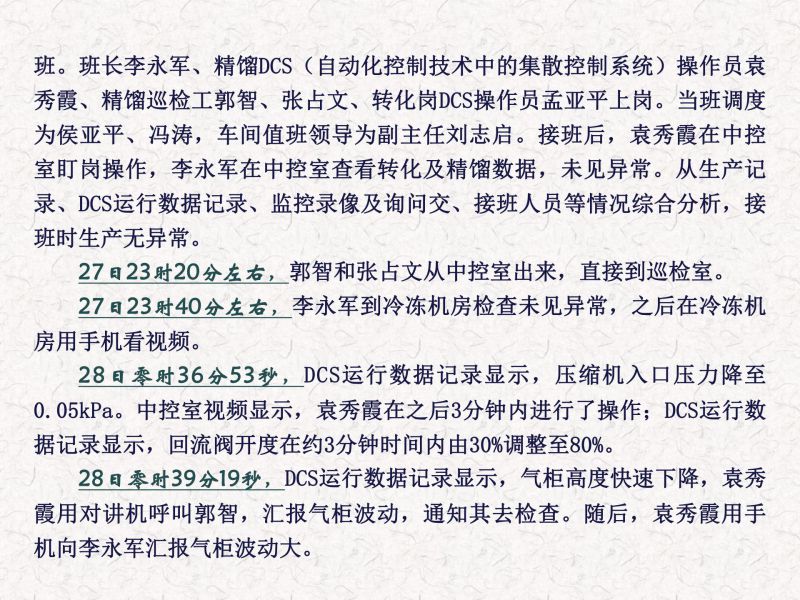 班。班长李永军、精馏DCS（自动化控制技术中的集散控制系统）操作员袁秀霞、精馏巡检工郭智、张占文、转化岗DCS操作员孟亚平上岗。当班调度为侯亚平、冯涛，车间值班领导为副主任刘志启。接班后，袁秀霞在中控室盯岗操作，李永军在中控室查看转化及精馏数据，未见异常。从生产记录、DCS运行数据记录、监控录像及询问交、接班人员等情况综合分析，接班时生产无异常。

27日23时20分左右，郭智和张占文从中控室出来，直接到巡检室。

27日23时40分左右，李永军到冷冻机房检查未见异常，之后在冷冻机房用手机看视频。

28日零时36分53秒，DCS运行数据记录显示，压缩机入口压力降至0.05kPa。中控室视频显示，袁秀霞在之后3分钟内进行了操作；DCS运行数据记录显示，回流阀开度在约3分钟时间内由30%调整至80%。

28日零时39分19秒，DCS运行数据记录显示，气柜高度快速下降，袁秀霞用对讲机呼叫郭智，汇报气柜波动，通知其去检查。随后，袁秀霞用手机向李永军汇报气柜波动大。